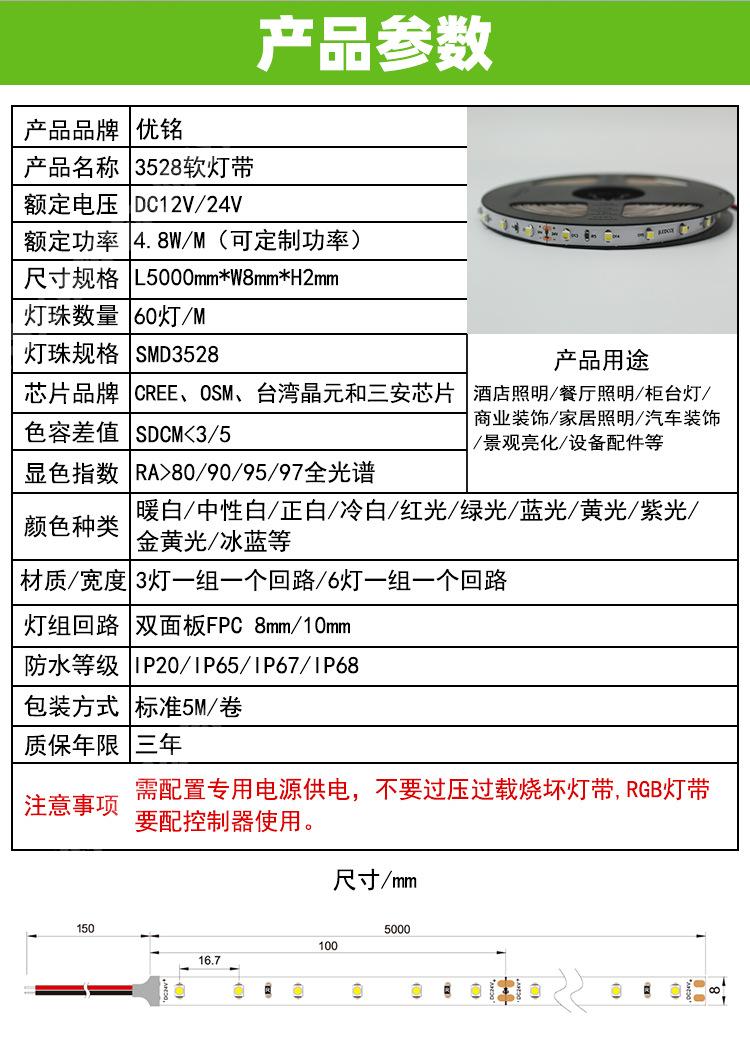 产品参数

| 产品品牌 | 优铭 |
|---|---|
| 产品名称 | 3528软灯带 |
| 额定电压 | DC12V/24V |
| 额定功率 | 4.8W/M（可定制功率） |
| 尺寸规格 | L5000mm*W8mm*H2mm |
| 灯珠数量 | 60灯/M |
| 灯珠规格 | SMD3528 |
| 芯片品牌 | CREE、OSM、台湾晶元和三安芯片 |
| 色容差值 | SDCM<3/5 |
| 显色指数 | RA>80/90/95/97全光谱 |
| 颜色种类 | 暖白/中性白/正白/冷白/红光/绿光/蓝光/黄光/紫光/金黄光/冰蓝等 |
| 材质/宽度 | 3灯一组一个回路/6灯一组一个回路 |
| 灯组回路 | 双面板FPC 8mm/10mm |
| 防水等级 | IP20/IP65/IP67/IP68 |
| 包装方式 | 标准5M/卷 |
| 质保年限 | 三年 |
| 注意事项 | 需配置专用电源供电，不要过压过载烧坏灯带，RGB灯带要配控制器使用。 |

产品用途
酒店照明/餐厅照明/柜台灯/商业装饰/家居照明/汽车装饰/景观亮化/设备配件等

尺寸/mm

150
5000
100
16.7
8